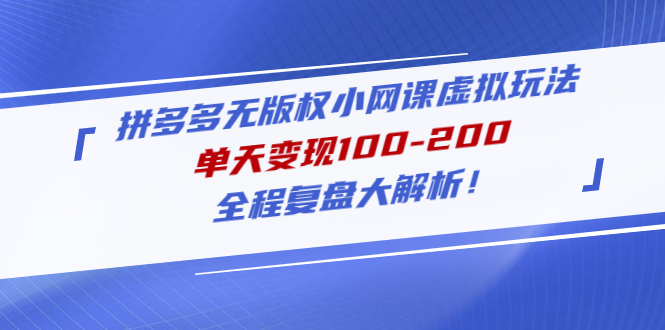 「 拼多多无版权小网课虚拟玩法
单天变现100-200
全程复盘大解析！ 」